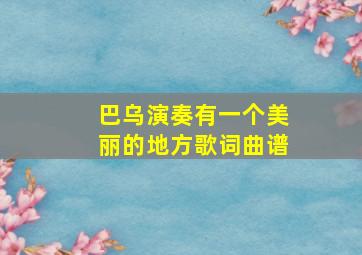 巴乌演奏有一个美丽的地方歌词曲谱